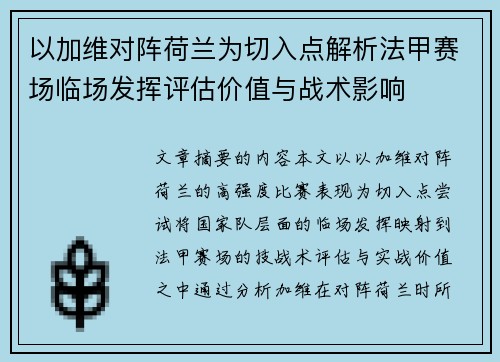 以加维对阵荷兰为切入点解析法甲赛场临场发挥评估价值与战术影响

文章摘要的内容本文以以加维对阵荷兰的高强度比赛表现为切入点尝试将国家队层面的临场发挥映射到法甲赛场的技战术评估与实战价值之中通过分析加维在对阵荷兰时所